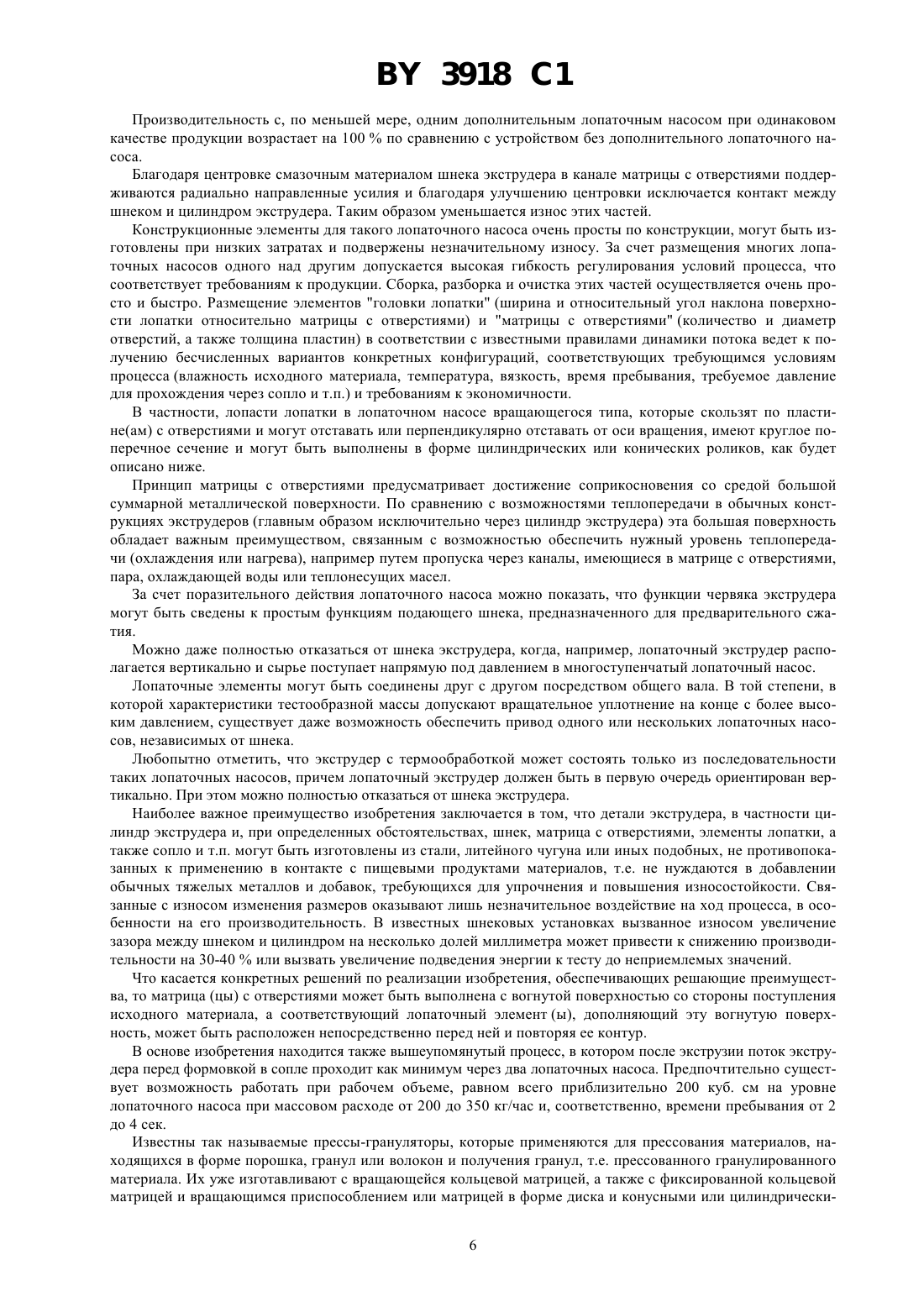 BY 3918 C1

Производительность с, по меньшей мере, одним дополнительным лопаточным насосом при одинаковом качестве продукции возрастает на 100 % по сравнению с устройством без дополнительного лопаточного насоса.

Благодаря центровке смазочным материалом шнека экструдера в канале матрицы с отверстиями поддерживаются радиально направленные усилия и благодаря улучшению центровки исключается контакт между шнеком и цилиндром экструдера. Таким образом уменьшается износ этих частей.

Конструкционные элементы для такого лопаточного насоса очень просты по конструкции, могут быть изготовлены при низких затратах и подвержены незначительному износу. За счет размещения многих лопаточных насосов одного над другим допускается высокая гибкость регулирования условий процесса, что соответствует требованиям к продукции. Сборка, разборка и очистка этих частей осуществляется очень просто и быстро. Размещение элементов "головки лопатки" (ширина и относительный угол наклона поверхности лопатки относительно матрицы с отверстиями) и "матрицы с отверстиями" (количество и диаметр отверстий, а также толщина пластин) в соответствии с известными правилами динамики потока ведет к получению бесчисленных вариантов конкретных конфигураций, соответствующих требующимся условиям процесса (влажность исходного материала, температура, вязкость, время пребывания, требуемое давление для прохождения через сопло и т.п.) и требованиям к экономичности.

В частности, лопасти лопатки в лопаточном насосе вращающегося типа, которые скользят по пластине(ам) с отверстиями и могут отставать или перпендикулярно отставать от оси вращения, имеют круглое поперечное сечение и могут быть выполнены в форме цилиндрических или конических роликов, как будет описано ниже.

Принцип матрицы с отверстиями предусматривает достижение соприкосновения со средой большой суммарной металлической поверхности. По сравнению с возможностями теплопередачи в обычных конструкциях экструдеров (главным образом исключительно через цилиндр экструдера) эта большая поверхность обладает важным преимуществом, связанным с возможностью обеспечить нужный уровень теплопередачи (охлаждения или нагрева), например путем пропуска через каналы, имеющиеся в матрице с отверстиями, пара, охлаждающей воды или теплонесущих масел.

За счет поразительного действия лопаточного насоса можно показать, что функции червяка экструдера могут быть сведены к простым функциям подающего шнека, предназначенного для предварительного сжатия.

Можно даже полностью отказаться от шнека экструдера, когда, например, лопаточный экструдер располагается вертикально и сырье поступает напрямую под давлением в многоступенчатый лопаточный насос.

Лопаточные элементы могут быть соединены друг с другом посредством общего вала. В той степени, в которой характеристики тестообразной массы допускают вращательное уплотнение на конце с более высоким давлением, существует даже возможность обеспечить привод одного или нескольких лопаточных насосов, независимых от шнека.

Любопытно отметить, что экструдер с термообработкой может состоять только из последовательности таких лопаточных насосов, причем лопаточный экструдер должен быть в первую очередь ориентирован вертикально. При этом можно полностью отказаться от шнека экструдера.

Наиболее важное преимущество изобретения заключается в том, что детали экструдера, в частности цилиндр экструдера и, при определенных обстоятельствах, шнек, матрица с отверстиями, элементы лопатки, а также сопло и т.п. могут быть изготовлены из стали, литейного чугуна или иных подобных, не противопоказанных к применению в контакте с пищевыми продуктами материалов, т.е. не нуждаются в добавлении обычных тяжелых металлов и добавок, требующихся для упрочнения и повышения износостойкости. Связанные с износом изменения размеров оказывают лишь незначительное воздействие на ход процесса, в особенности на его производительность. В известных шнековых установках вызванное износом увеличение зазора между шнеком и цилиндром на несколько долей миллиметра может привести к снижению производительности на 30-40 % или вызвать увеличение подведения энергии к тесту до неприемлемых значений.

Что касается конкретных решений по реализации изобретения, обеспечивающих решающие преимущества, то матрица (цы) с отверстиями может быть выполнена с вогнутой поверхностью со стороны поступления исходного материала, а соответствующий лопаточный элемент (ы), дополняющий эту вогнутую поверхность, может быть расположен непосредственно перед ней и повторяя ее контур.

В основе изобретения находится также вышеупомянутый процесс, в котором после экструзии поток экструдера перед формовкой в сопле проходит как минимум через два лопаточных насоса. Предпочтительно существует возможность работать при рабочем объеме, равном всего приблизительно 200 куб. см на уровне лопаточного насоса при массовом расходе от 200 до 350 кг/час и, соответственно, времени пребывания от 2 до 4 сек.

Известны так называемые прессы-грануляторы, которые применяются для прессования материалов, находящихся в форме порошка, гранул или волокон и получения гранул, т.е. прессованного гранулированного материала. Их уже изготавливают с вращающейся кольцевой матрицей, а также с фиксированной кольцевой матрицей и вращающимся приспособлением или матрицей в форме диска и конусными или цилиндрически-

6